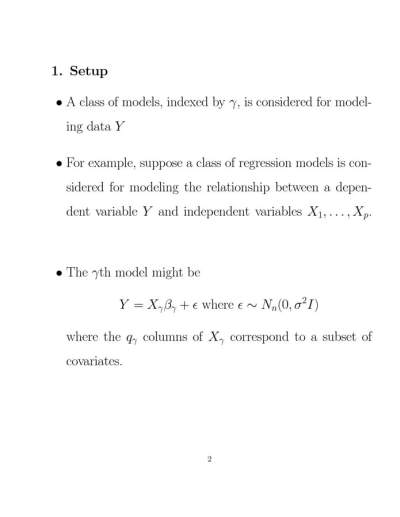 1. Setup

• A class of models, indexed by $\gamma$, is considered for modeling data $Y$

• For example, suppose a class of regression models is considered for modeling the relationship between a dependent variable $Y$ and independent variables $X_1, \ldots, X_p$.

• The $\gamma$th model might be

$Y = X_\gamma \beta_\gamma + \epsilon$ where $\epsilon \sim N_n(0, \sigma^2 I)$

where the $q_\gamma$ columns of $X_\gamma$ correspond to a subset of covariates.

2